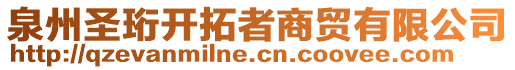 泉州圣珩开拓者商贸有限公司
http://qzevanmilne.cn.coovee.com